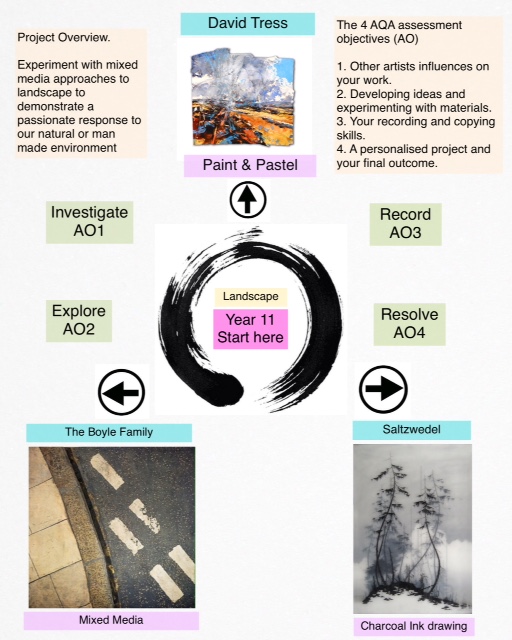 Project Overview.

Experiment with mixed media approaches to landscape to demonstrate a passionate response to our natural or man made environment

David Tress

Paint & Pastel

The 4 AQA assessment objectives (AO)

1. Other artists influences on your work.
2. Developing ideas and experimenting with materials.
3. Your recording and copying skills.
4. A personalised project and your final outcome.

Investigate AO1

Record AO3

Landscape

Year 11 Start here

Explore AO2

Resolve AO4

The Boyle Family

Mixed Media

Saltzwedel

Charcoal Ink drawing